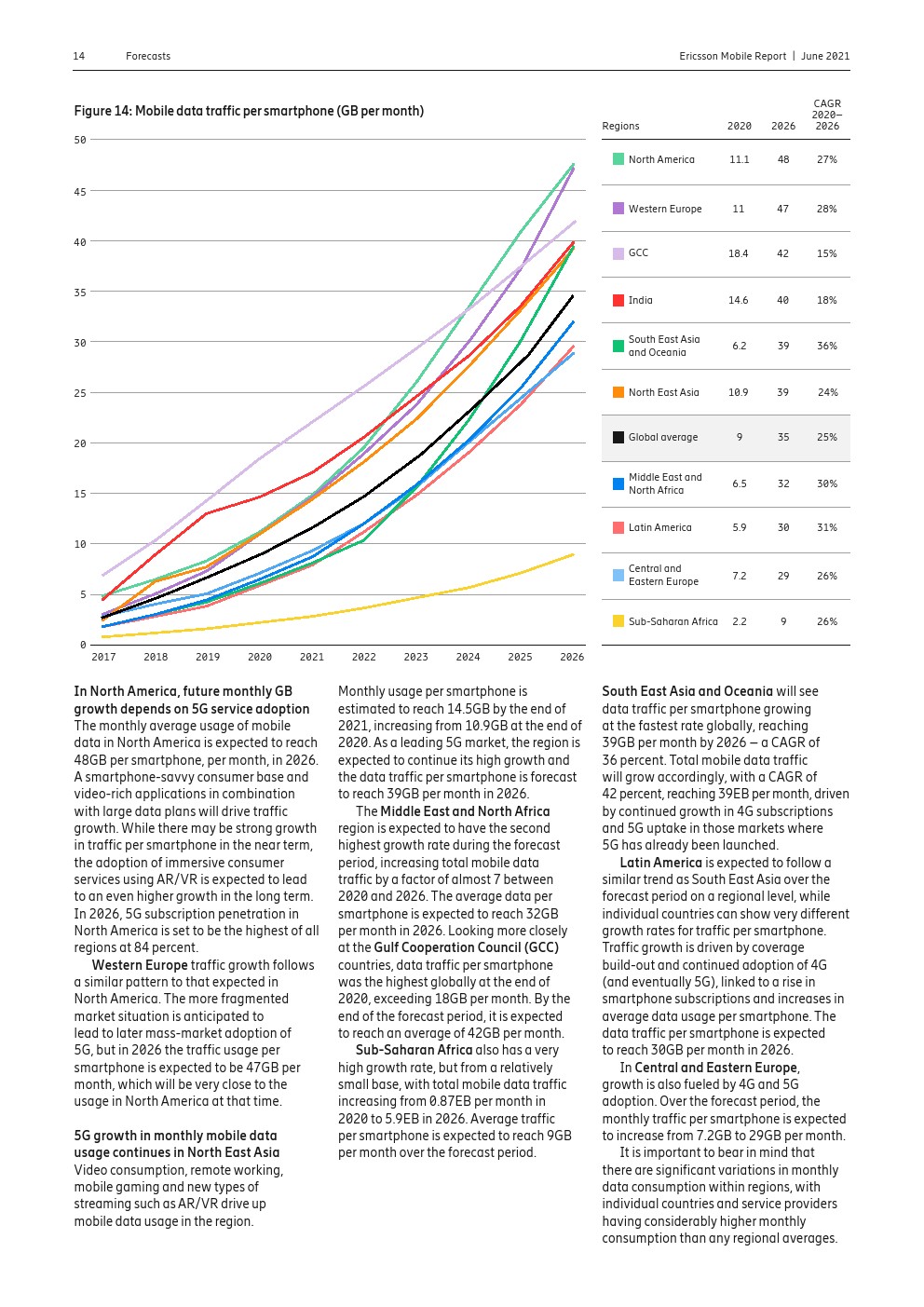 14 Forecasts Ericsson Mobile Report | June 2021

Figure 14: Mobile data traffic per smartphone (GB per month)

50
45
40
35
30
25
20
15
10
5
0
2017 2018 2019 2020 2021 2022 2023 2024 2025 2026

| Regions | 2020 | 2026 | CAGR 2020–2026 |
|---|---|---|---|
| North America | 11.1 | 48 | 27% |
| Western Europe | 11 | 47 | 28% |
| GCC | 18.4 | 42 | 15% |
| India | 14.6 | 40 | 18% |
| South East Asia and Oceania | 6.2 | 39 | 36% |
| North East Asia | 10.9 | 39 | 24% |
| Global average | 9 | 35 | 25% |
| Middle East and North Africa | 6.5 | 32 | 30% |
| Latin America | 5.9 | 30 | 31% |
| Central and Eastern Europe | 7.2 | 29 | 26% |
| Sub-Saharan Africa | 2.2 | 9 | 26% |

In North America, future monthly GB growth depends on 5G service adoption
The monthly average usage of mobile data in North America is expected to reach 48GB per smartphone, per month, in 2026. A smartphone-savvy consumer base and video-rich applications in combination with large data plans will drive traffic growth. While there may be strong growth in traffic per smartphone in the near term, the adoption of immersive consumer services using AR/VR is expected to lead to an even higher growth in the long term. In 2026, 5G subscription penetration in North America is set to be the highest of all regions at 84 percent.

Western Europe traffic growth follows a similar pattern to that expected in North America. The more fragmented market situation is anticipated to lead to later mass-market adoption of 5G, but in 2026 the traffic usage per smartphone is expected to be 47GB per month, which will be very close to the usage in North America at that time.

5G growth in monthly mobile data usage continues in North East Asia
Video consumption, remote working, mobile gaming and new types of streaming such as AR/VR drive up mobile data usage in the region.

Monthly usage per smartphone is estimated to reach 14.5GB by the end of 2021, increasing from 10.9GB at the end of 2020. As a leading 5G market, the region is expected to continue its high growth and the data traffic per smartphone is forecast to reach 39GB per month in 2026.

The Middle East and North Africa region is expected to have the second highest growth rate during the forecast period, increasing total mobile data traffic by a factor of almost 7 between 2020 and 2026. The average data per smartphone is expected to reach 32GB per month in 2026. Looking more closely at the Gulf Cooperation Council (GCC) countries, data traffic per smartphone was the highest globally at the end of 2020, exceeding 18GB per month. By the end of the forecast period, it is expected to reach an average of 42GB per month.

Sub-Saharan Africa also has a very high growth rate, but from a relatively small base, with total mobile data traffic increasing from 0.87EB per month in 2020 to 5.9EB in 2026. Average traffic per smartphone is expected to reach 9GB per month over the forecast period.

South East Asia and Oceania will see data traffic per smartphone growing at the fastest rate globally, reaching 39GB per month by 2026 – a CAGR of 36 percent. Total mobile data traffic will grow accordingly, with a CAGR of 42 percent, reaching 39EB per month, driven by continued growth in 4G subscriptions and 5G uptake in those markets where 5G has already been launched.

Latin America is expected to follow a similar trend as South East Asia over the forecast period on a regional level, while individual countries can show very different growth rates for traffic per smartphone. Traffic growth is driven by coverage build-out and continued adoption of 4G (and eventually 5G), linked to a rise in smartphone subscriptions and increases in average data usage per smartphone. The data traffic per smartphone is expected to reach 30GB per month in 2026.

In Central and Eastern Europe, growth is also fueled by 4G and 5G adoption. Over the forecast period, the monthly traffic per smartphone is expected to increase from 7.2GB to 29GB per month.

It is important to bear in mind that there are significant variations in monthly data consumption within regions, with individual countries and service providers having considerably higher monthly consumption than any regional averages.